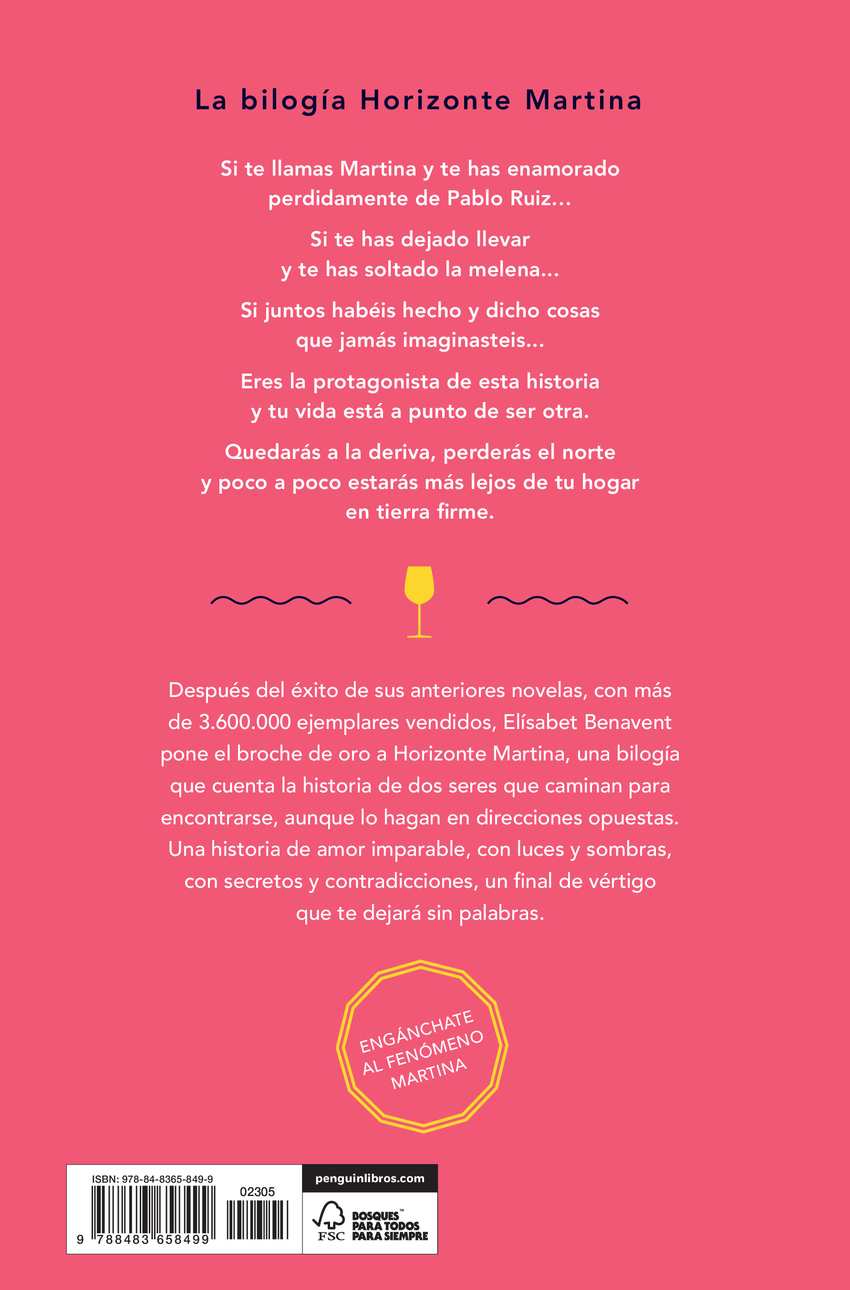 La bilogía Horizonte Martina

Si te llamas Martina y te has enamorado perdidamente de Pablo Ruiz...

Si te has dejado llevar y te has soltado la melena...

Si juntos habéis hecho y dicho cosas que jamás imaginasteis...

Eres la protagonista de esta historia y tu vida está a punto de ser otra.

Quedarás a la deriva, perderás el norte y poco a poco estarás más lejos de tu hogar en tierra firme.

Después del éxito de sus anteriores novelas, con más de 3.600.000 ejemplares vendidos, Elísabet Benavent pone el broche de oro a Horizonte Martina, una bilogía que cuenta la historia de dos seres que caminan para encontrarse, aunque lo hagan en direcciones opuestas. Una historia de amor imparable, con luces y sombras, con secretos y contradicciones, un final de vértigo que te dejará sin palabras.

ENGÁNCHATE AL FENÓMENO MARTINA

ISBN: 978-84-8365-849-9
02305
9 788483 658499

penguinlibros.com

FSC
BOSQUES™ PARA TODOS PARA SIEMPRE